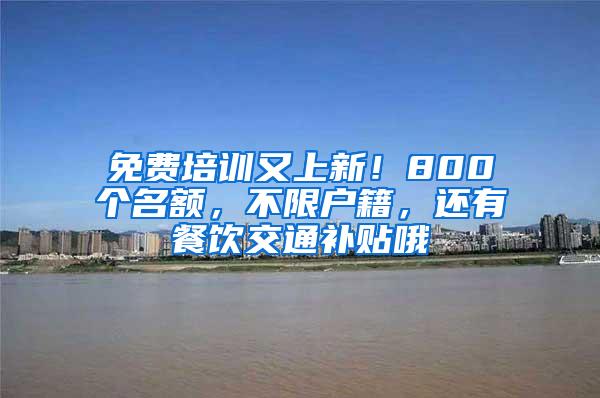 免费培训又上新！800个名额，不限户籍，还有餐饮交通补贴哦